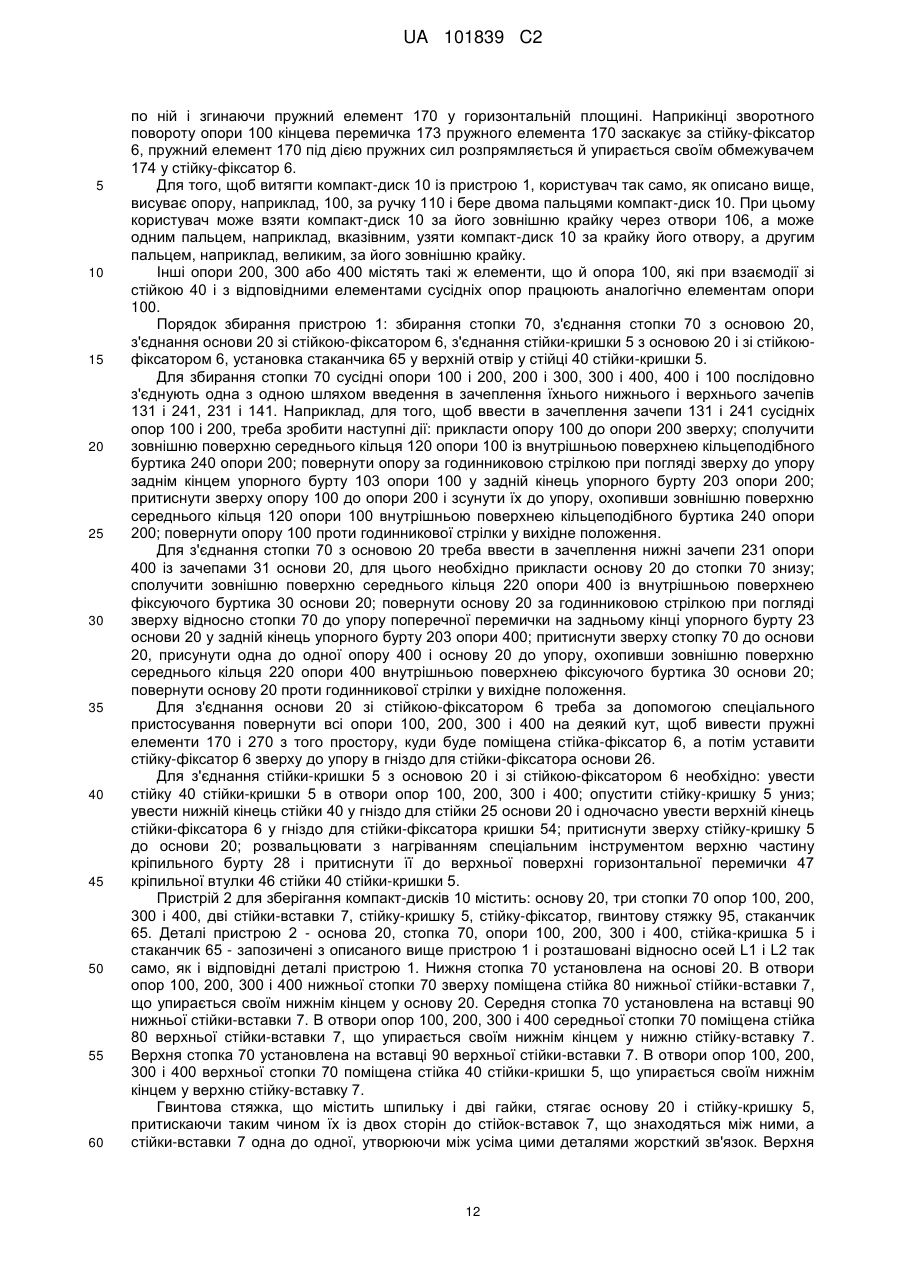 UA 101839 C2

по ній і згинаючи пружний елемент 170 у горизонтальній площині. Наприкінці зворотного повороту опори 100 кінцева перемичка 173 пружного елемента 170 заскакує за стійку-фіксатор 6, пружний елемент 170 під дією пружних сил розпрямляється й упирається своїм обмежувачем 174 у стійку-фіксатор 6.

5 Для того, щоб витягти компакт-диск 10 із пристрою 1, користувач так само, як описано вище, висуває опору, наприклад, 100, за ручку 110 і бере двома пальцями компакт-диск 10. При цьому користувач може взяти компакт-диск 10 за його зовнішню крайку через отвори 106, а може одним пальцем, наприклад, вказівним, узяти компакт-диск 10 за крайку його отвору, а другим пальцем, наприклад, великим, за його зовнішню крайку.

10 Інші опори 200, 300 або 400 містять такі ж елементи, що й опора 100, які при взаємодії зі стійкою 40 і з відповідними елементами сусідніх опор працюють аналогічно елементам опори 100.

Порядок збирання пристрою 1: збирання стопки 70, з'єднання стопки 70 з основою 20, з'єднання основи 20 зі стійкою-фіксатором 6, з'єднання стійки-кришки 5 з основою 20 і зі стійкою-

15 фіксатором 6, установка стаканчика 65 у верхній отвір у стійці 40 стійки-кришки 5.

Для збирання стопки 70 сусідні опори 100 і 200, 200 і 300, 300 і 400, 400 і 100 послідовно з'єднують одна з одною шляхом введення в зачеплення їхнього нижнього і верхнього зачепів 131 і 241, 231 і 141. Наприклад, для того, щоб ввести в зачеплення зачепи 131 і 241 сусідніх опор 100 і 200, треба зробити наступні дії: прикласти опору 100 до опори 200 зверху; сполучити

20 зовнішню поверхню середнього кільця 120 опори 100 із внутрішньою поверхнею кільцеподібного буртика 240 опори 200; повернути опору за годинниковою стрілкою при погляді зверху до упору заднім кінцем упорного бурту 103 опори 100 у задній кінець упорного бурту 203 опори 200; притиснути зверху опору 100 до опори 200 і зсунути їх до упору, охопивши зовнішню поверхню середнього кільця 120 опори 100 внутрішньою поверхнею кільцеподібного буртика 240 опори

25 200; повернути опору 100 проти годинникової стрілки у вихідне положення.

Для з'єднання стопки 70 з основою 20 треба ввести в зачеплення нижні зачепи 231 опори 400 із зачепами 31 основи 20, для цього необхідно прикласти основу 20 до стопки 70 знизу; сполучити зовнішню поверхню середнього кільця 220 опори 400 із внутрішньою поверхнею фіксуючого буртика 30 основи 20; повернути основу 20 за годинниковою стрілкою при погляді

30 зверху відносно стопки 70 до упору поперечної перемички на задньому кінці упорного бурту 23 основи 20 у задній кінець упорного бурту 203 опори 400; притиснути зверху стопку 70 до основи 20, присунути одна до одної опору 400 і основу 20 до упору, охопивши зовнішню поверхню середнього кільця 220 опори 400 внутрішньою поверхнею фіксуючого буртика 30 основи 20; повернути основу 20 проти годинникової стрілки у вихідне положення.

35 Для з'єднання основи 20 зі стійкою-фіксатором 6 треба за допомогою спеціального пристосування повернути всі опори 100, 200, 300 і 400 на деякий кут, щоб вивести пружні елементи 170 і 270 з того простору, куди буде поміщена стійка-фіксатор 6, а потім уставити стійку-фіксатор 6 зверху до упору в гніздо для стійки-фіксатора основи 26.

Для з'єднання стійки-кришки 5 з основою 20 і зі стійкою-фіксатором 6 необхідно: увести

40 стійку 40 стійки-кришки 5 в отвори опор 100, 200, 300 і 400; опустити стійку-кришку 5 униз; увести нижній кінець стійки 40 у гніздо для стійки 25 основи 20 і одночасно увести верхній кінець стійки-фіксатора 6 у гніздо для стійки-фіксатора кришки 54; притиснути зверху стійку-кришку 5 до основи 20; розвальцювати з нагріванням спеціальним інструментом верхню частину кріпильного бурту 28 і притиснути її до верхньої поверхні горизонтальної перемички 47

45 кріпильної втулки 46 стійки 40 стійки-кришки 5.

Пристрій 2 для зберігання компакт-дисків 10 містить: основу 20, три стопки 70 опор 100, 200, 300 і 400, дві стійки-вставки 7, стійку-кришку 5, стійку-фіксатор, гвинтову стяжку 95, стаканчик 65. Деталі пристрою 2 - основа 20, стопка 70, опори 100, 200, 300 і 400, стійка-кришка 5 і стаканчик 65 - запозичені з описаного вище пристрою 1 і розташовані відносно осей L1 і L2 так

50 само, як і відповідні деталі пристрою 1. Нижня стопка 70 установлена на основі 20. В отвори опор 100, 200, 300 і 400 нижньої стопки 70 зверху поміщена стійка 80 нижньої стійки-вставки 7, що упирається своїм нижнім кінцем у основу 20. Середня стопка 70 установлена на вставці 90 нижньої стійки-вставки 7. В отвори опор 100, 200, 300 і 400 середньої стопки 70 поміщена стійка 80 верхньої стійки-вставки 7, що упирається своїм нижнім кінцем у нижню стійку-вставку 7.

55 Верхня стопка 70 установлена на вставці 90 верхньої стійки-вставки 7. В отвори опор 100, 200, 300 і 400 верхньої стопки 70 поміщена стійка 40 стійки-кришки 5, що упирається своїм нижнім кінцем у верхню стійку-вставку 7.

Гвинтова стяжка, що містить шпильку і дві гайки, стягає основу 20 і стійку-кришку 5, притискаючи таким чином їх із двох сторін до стійок-вставок 7, що знаходяться між ними, а

60 стійки-вставки 7 одна до одної, утворюючи між усіма цими деталями жорсткий зв'язок. Верхня

12